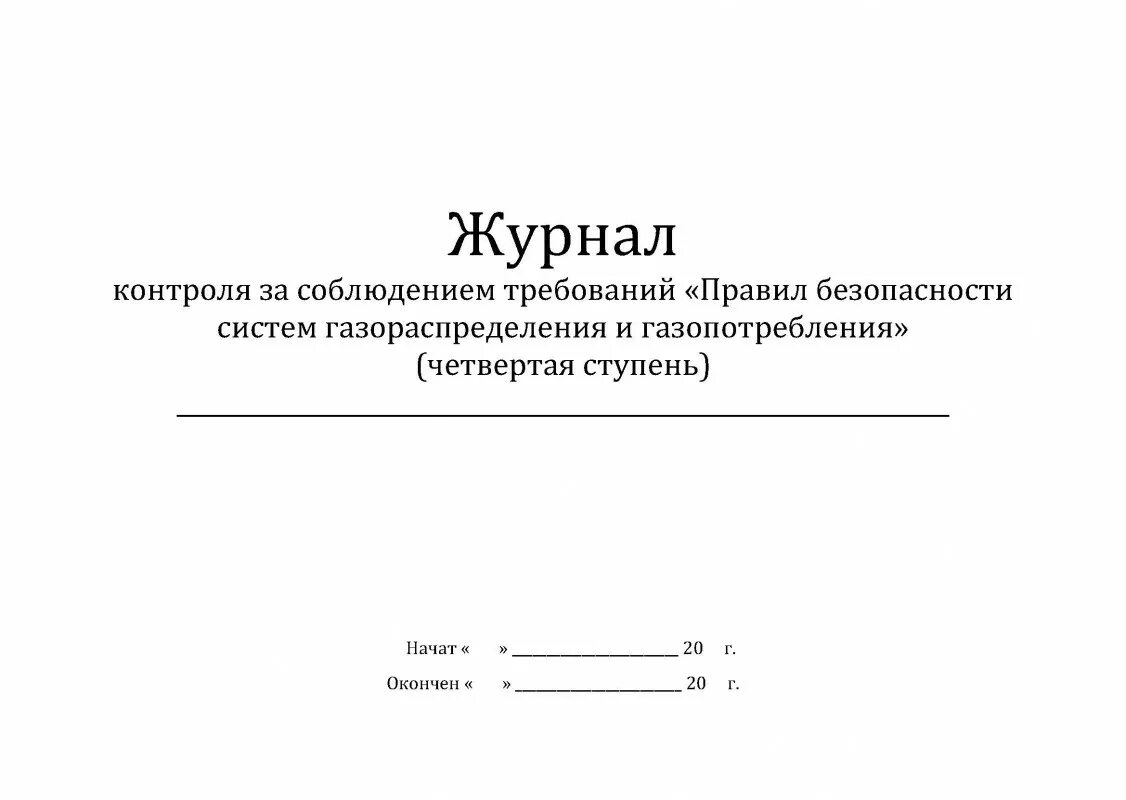 Журнал
контроля за соблюдением требований «Правил безопасности систем газораспределения и газопотребления»
(четвертая ступень)

Начат « » ____________________ 20 г.

Окончен « » ____________________ 20 г.